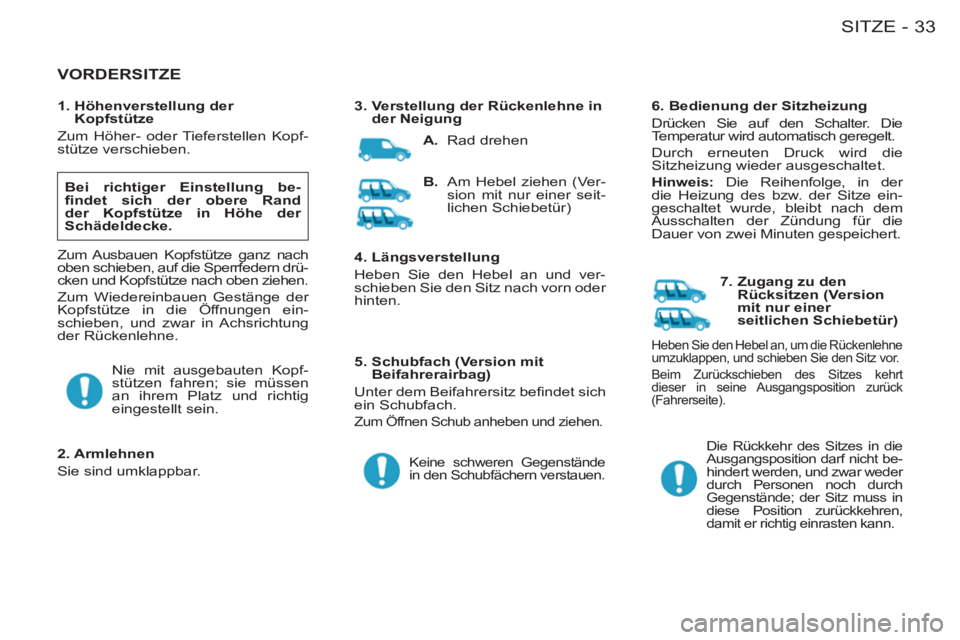 SITZE - 33

VORDERSITZE

1. Höhenverstellung der Kopfstütze

Zum Höher- oder Tieferstellen Kopfstütze verschieben.

Bei richtiger Einstellung befindet sich der obere Rand der Kopfstütze in Höhe der Schädeldecke.

Zum Ausbauen Kopfstütze ganz nach oben schieben, auf die Sperrfedern drücken und Kopfstütze nach oben ziehen.

Zum Wiedereinbauen Gestänge der Kopfstütze in die Öffnungen einschieben, und zwar in Achsrichtung der Rückenlehne.

Nie mit ausgebauten Kopfstützen fahren; sie müssen an ihrem Platz und richtig eingestellt sein.

2. Armlehnen

Sie sind umklappbar.

3. Verstellung der Rückenlehne in der Neigung

A. Rad drehen

B. Am Hebel ziehen (Version mit nur einer seitlichen Schiebetür)

4. Längsverstellung

Heben Sie den Hebel an und verschieben Sie den Sitz nach vorn oder hinten.

5. Schubfach (Version mit Beifahrerairbag)

Unter dem Beifahrersitz befindet sich ein Schubfach.

Zum Öffnen Schub anheben und ziehen.

Keine schweren Gegenstände in den Schubfächern verstauen.

6. Bedienung der Sitzheizung

Drücken Sie auf den Schalter. Die Temperatur wird automatisch geregelt.

Durch erneuten Druck wird die Sitzheizung wieder ausgeschaltet.

Hinweis: Die Reihenfolge, in der die Heizung des bzw. der Sitze eingeschaltet wurde, bleibt nach dem Ausschalten der Zündung für die Dauer von zwei Minuten gespeichert.

7. Zugang zu den Rücksitzen (Version mit nur einer seitlichen Schiebetür)

Heben Sie den Hebel an, um die Rückenlehne umzuklappen, und schieben Sie den Sitz vor.

Beim Zurückschieben des Sitzes kehrt dieser in seine Ausgangsposition zurück (Fahrerseite).

Die Rückkehr des Sitzes in die Ausgangsposition darf nicht behindert werden, und zwar weder durch Personen noch durch Gegenstände; der Sitz muss in diese Position zurückkehren, damit er richtig einrasten kann.

carmanualsonline.info